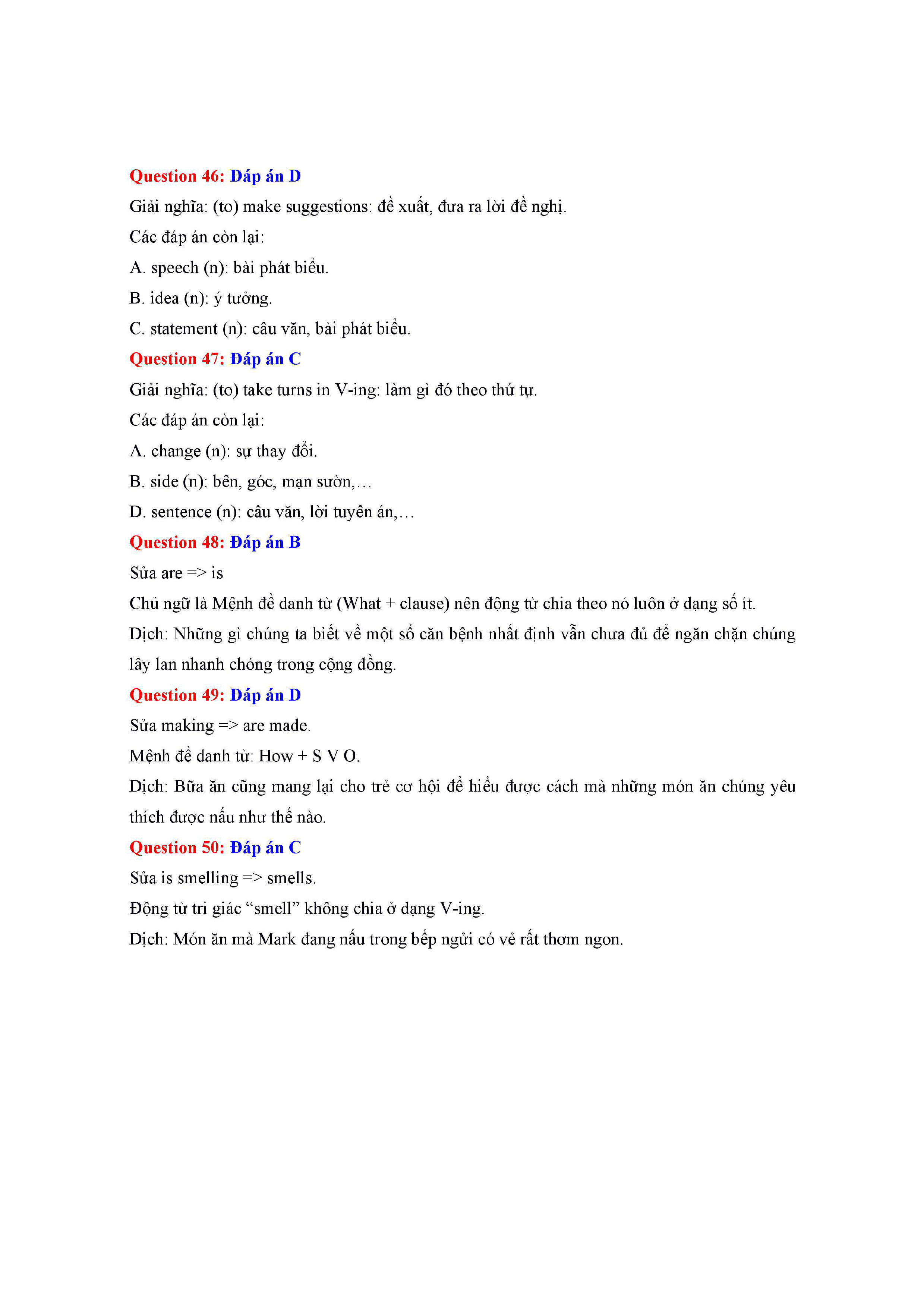 Question 46: Đáp án D

Giải nghĩa: (to) make suggestions: đề xuất, đưa ra lời đề nghị.

Các đáp án còn lại:

A. speech (n): bài phát biểu.

B. idea (n): ý tưởng.

C. statement (n): câu văn, bài phát biểu.

Question 47: Đáp án C

Giải nghĩa: (to) take turns in V-ing: làm gì đó theo thứ tự.

Các đáp án còn lại:

A. change (n): sự thay đổi.

B. side (n): bên, góc, mạn sườn,…

D. sentence (n): câu văn, lời tuyên án,…

Question 48: Đáp án B

Sửa are => is

Chủ ngữ là Mệnh đề danh từ (What + clause) nên động từ chia theo nó luôn ở dạng số ít.

Dịch: Những gì chúng ta biết về một số căn bệnh nhất định vẫn chưa đủ để ngăn chặn chúng lây lan nhanh chóng trong cộng đồng.

Question 49: Đáp án D

Sửa making => are made.

Mệnh đề danh từ: How + S V O.

Dịch: Bữa ăn cũng mang lại cho trẻ cơ hội để hiểu được cách mà những món ăn chúng yêu thích được nấu như thế nào.

Question 50: Đáp án C

Sửa is smelling => smells.

Động từ tri giác “smell” không chia ở dạng V-ing.

Dịch: Món ăn mà Mark đang nấu trong bếp ngửi có vẻ rất thơm ngon.